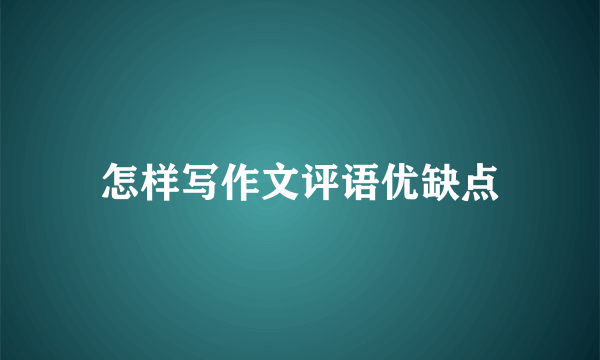 怎样写作文评语优缺点